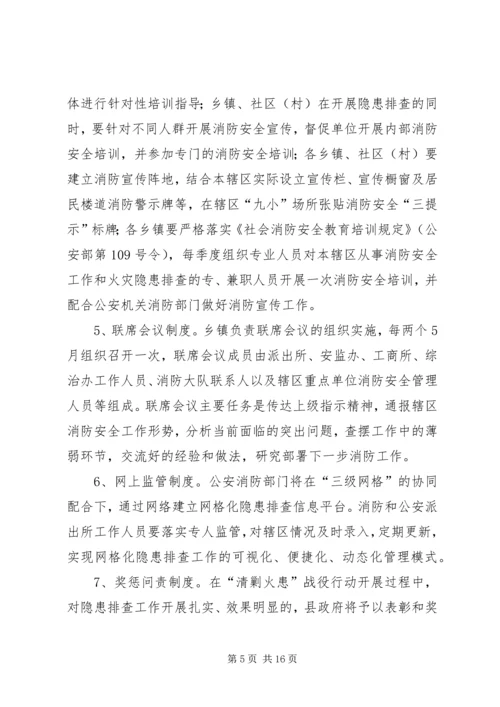 体进行针对性培训指导；乡镇、社区（村）在开展隐患排查的同时，要针对不同人群开展消防安全宣传，督促单位开展内部消防安全培训，并参加专门的消防安全培训；各乡镇、社区（村）要建立消防宣传阵地，结合本辖区实际设立宣传栏、宣传橱窗及居民楼道消防警示牌等，在辖区“九小”场所张贴消防安全“三提示”标牌；各乡镇要严格落实《社会消防安全教育培训规定》（公安部第109号令），每季度组织专业人员对本辖区从事消防安全工作和火灾隐患排查的专、兼职人员开展一次消防安全培训，并配合公安机关消防部门做好消防宣传工作。

5、联席会议制度。乡镇负责联席会议的组织实施，每两个5月组织召开一次，联席会议成员由派出所、安监办、工商所、综治办工作人员、消防大队联系人以及辖区重点单位消防安全管理人员等组成。联席会议主要任务是传达上级指示精神，通报辖区消防安全工作形势，分析当前面临的突出问题，查摆工作中的薄弱环节，交流好的经验和做法，研究部署下一步消防工作。

6、网上监管制度。公安消防部门将在“三级网格”的协同配合下，通过网络建立网格化隐患排查信息平台。消防和公安派出所工作人员要落实专人监管，对辖区情况及时录入，定期更新，实现网格化隐患排查工作的可视化、便捷化、动态化管理模式。

7、奖惩问责制度。在“清剿火患”战役行动开展过程中，对隐患排查工作开展扎实、效果明显的，县政府将予以表彰和奖

第5页 共16页